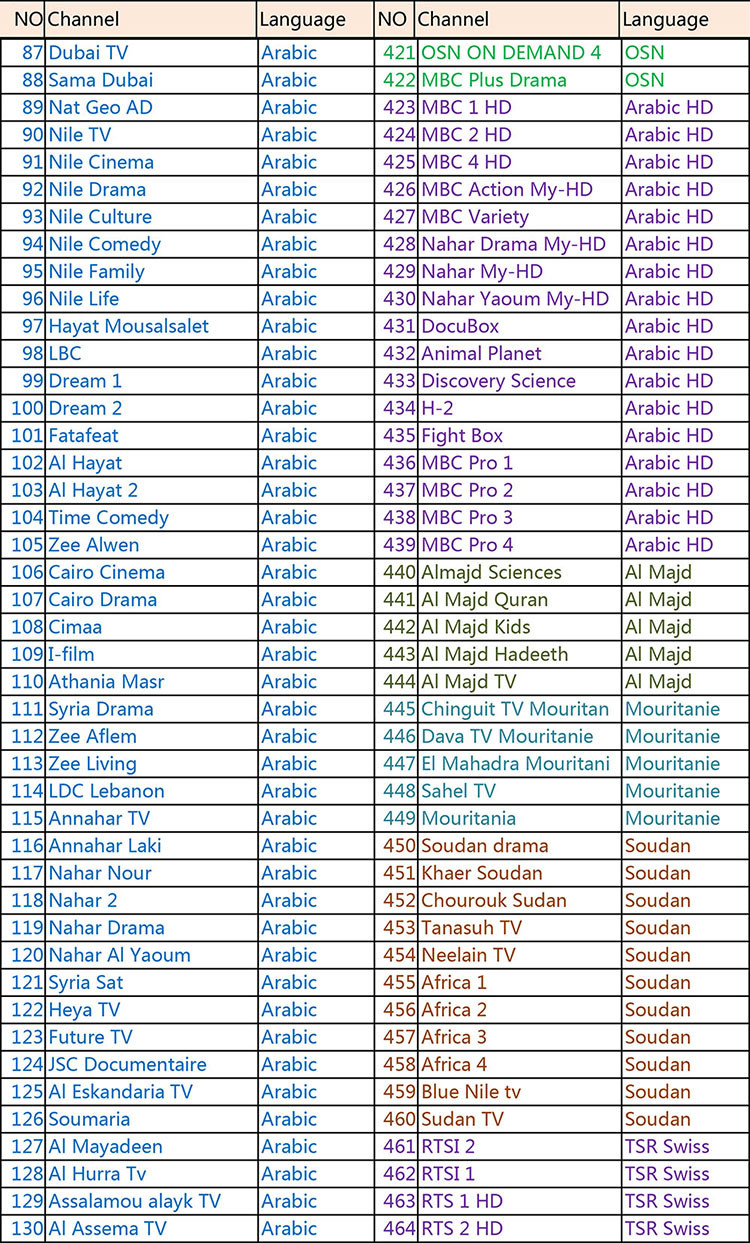 | NO | Channel | Language | NO | Channel | Language |
|---|---|---|---|---|---|
| 87 | Dubai TV | Arabic | 421 | OSN ON DEMAND 4 | OSN |
| 88 | Sama Dubai | Arabic | 422 | MBC Plus Drama | OSN |
| 89 | Nat Geo AD | Arabic | 423 | MBC 1 HD | Arabic HD |
| 90 | Nile TV | Arabic | 424 | MBC 2 HD | Arabic HD |
| 91 | Nile Cinema | Arabic | 425 | MBC 4 HD | Arabic HD |
| 92 | Nile Drama | Arabic | 426 | MBC Action My-HD | Arabic HD |
| 93 | Nile Culture | Arabic | 427 | MBC Variety | Arabic HD |
| 94 | Nile Comedy | Arabic | 428 | Nahar Drama My-HD | Arabic HD |
| 95 | Nile Family | Arabic | 429 | Nahar My-HD | Arabic HD |
| 96 | Nile Life | Arabic | 430 | Nahar Yaoum My-HD | Arabic HD |
| 97 | Hayat Mousalsalet | Arabic | 431 | DocuBox | Arabic HD |
| 98 | LBC | Arabic | 432 | Animal Planet | Arabic HD |
| 99 | Dream 1 | Arabic | 433 | Discovery Science | Arabic HD |
| 100 | Dream 2 | Arabic | 434 | H-2 | Arabic HD |
| 101 | Fatafeat | Arabic | 435 | Fight Box | Arabic HD |
| 102 | Al Hayat | Arabic | 436 | MBC Pro 1 | Arabic HD |
| 103 | Al Hayat 2 | Arabic | 437 | MBC Pro 2 | Arabic HD |
| 104 | Time Comedy | Arabic | 438 | MBC Pro 3 | Arabic HD |
| 105 | Zee Alwen | Arabic | 439 | MBC Pro 4 | Arabic HD |
| 106 | Cairo Cinema | Arabic | 440 | Almajd Sciences | Al Majd |
| 107 | Cairo Drama | Arabic | 441 | Al Majd Quran | Al Majd |
| 108 | Cimaa | Arabic | 442 | Al Majd Kids | Al Majd |
| 109 | I-film | Arabic | 443 | Al Majd Hadeeth | Al Majd |
| 110 | Athania Masr | Arabic | 444 | Al Majd TV | Al Majd |
| 111 | Syria Drama | Arabic | 445 | Chinguit TV Mouritan | Mouritanie |
| 112 | Zee Aflem | Arabic | 446 | Dava TV Mouritanie | Mouritanie |
| 113 | Zee Living | Arabic | 447 | El Mahadra Mouritani | Mouritanie |
| 114 | LDC Lebanon | Arabic | 448 | Sahel TV | Mouritanie |
| 115 | Annahar TV | Arabic | 449 | Mouritania | Mouritanie |
| 116 | Annahar Laki | Arabic | 450 | Soudan drama | Soudan |
| 117 | Nahar Nour | Arabic | 451 | Khaer Soudan | Soudan |
| 118 | Nahar 2 | Arabic | 452 | Chourouk Sudan | Soudan |
| 119 | Nahar Drama | Arabic | 453 | Tanasuh TV | Soudan |
| 120 | Nahar Al Yaoum | Arabic | 454 | Neelain TV | Soudan |
| 121 | Syria Sat | Arabic | 455 | Africa 1 | Soudan |
| 122 | Heya TV | Arabic | 456 | Africa 2 | Soudan |
| 123 | Future TV | Arabic | 457 | Africa 3 | Soudan |
| 124 | JSC Documentaire | Arabic | 458 | Africa 4 | Soudan |
| 125 | Al Eskandaria TV | Arabic | 459 | Blue Nile tv | Soudan |
| 126 | Soumaria | Arabic | 460 | Sudan TV | Soudan |
| 127 | Al Mayadeen | Arabic | 461 | RTSI 2 | TSR Swiss |
| 128 | Al Hurra Tv | Arabic | 462 | RTSI 1 | TSR Swiss |
| 129 | Assalamou alayk TV | Arabic | 463 | RTS 1 HD | TSR Swiss |
| 130 | Al Assema TV | Arabic | 464 | RTS 2 HD | TSR Swiss |